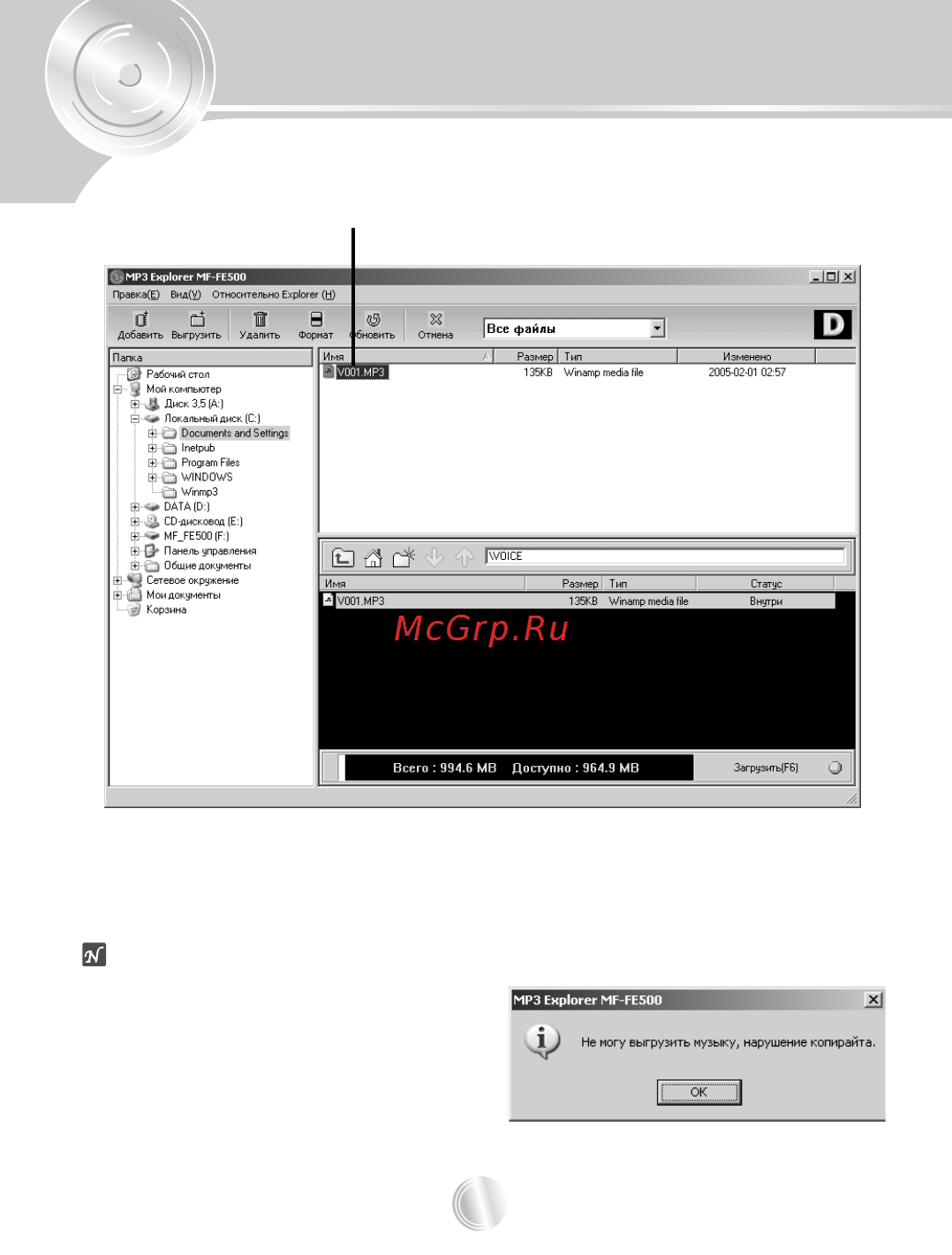 MP3 Explorer MF-FE500

Правка(E) Вид(V) Относительно Explorer (H)

Добавить Выгрузить Удалить Формат Обновить Отмена

Все файлы

D

Папка

Рабочий стол
Мой компьютер
Диск 3,5 (A:)
Локальный диск (C:)
Documents and Settings
Inetpub
Program Files
WINDOWS
Winmp3
DATA (D:)
CD-дисковод (E:)
MF_FE500 (F:)
Панель управления
Общие документы
Сетевое окружение
Мои документы
Корзина

| Имя | Размер | Тип | Изменено |
|---|---|---|---|
| V001.MP3 | 135KB | Winamp media file | 2005-02-01 02:57 |

\VOICE

| Имя | Размер | Тип | Статус |
|---|---|---|---|
| V001.MP3 | 135KB | Winamp media file | Внутри |

McGrp.Ru

Всего : 994.6 MB Доступно : 964.9 MB

Загрузить(F6)

MP3 Explorer MF-FE500

Не могу выгрузить музыку, нарушение копирайта.

OK